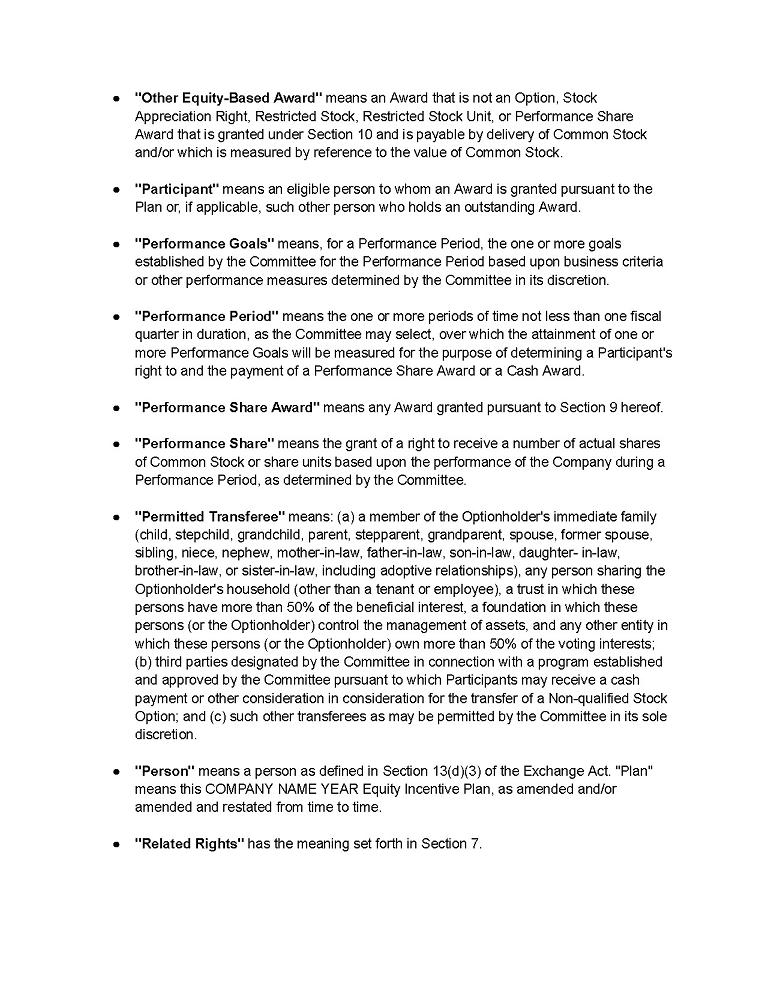 ● "Other Equity-Based Award" means an Award that is not an Option, Stock Appreciation Right, Restricted Stock, Restricted Stock Unit, or Performance Share Award that is granted under Section 10 and is payable by delivery of Common Stock and/or which is measured by reference to the value of Common Stock.

● "Participant" means an eligible person to whom an Award is granted pursuant to the Plan or, if applicable, such other person who holds an outstanding Award.

● "Performance Goals" means, for a Performance Period, the one or more goals established by the Committee for the Performance Period based upon business criteria or other performance measures determined by the Committee in its discretion.

● "Performance Period" means the one or more periods of time not less than one fiscal quarter in duration, as the Committee may select, over which the attainment of one or more Performance Goals will be measured for the purpose of determining a Participant's right to and the payment of a Performance Share Award or a Cash Award.

● "Performance Share Award" means any Award granted pursuant to Section 9 hereof.

● "Performance Share" means the grant of a right to receive a number of actual shares of Common Stock or share units based upon the performance of the Company during a Performance Period, as determined by the Committee.

● "Permitted Transferee" means: (a) a member of the Optionholder's immediate family (child, stepchild, grandchild, parent, stepparent, grandparent, spouse, former spouse, sibling, niece, nephew, mother-in-law, father-in-law, son-in-law, daughter- in-law, brother-in-law, or sister-in-law, including adoptive relationships), any person sharing the Optionholder's household (other than a tenant or employee), a trust in which these persons have more than 50% of the beneficial interest, a foundation in which these persons (or the Optionholder) control the management of assets, and any other entity in which these persons (or the Optionholder) own more than 50% of the voting interests; (b) third parties designated by the Committee in connection with a program established and approved by the Committee pursuant to which Participants may receive a cash payment or other consideration in consideration for the transfer of a Non-qualified Stock Option; and (c) such other transferees as may be permitted by the Committee in its sole discretion.

● "Person" means a person as defined in Section 13(d)(3) of the Exchange Act. "Plan" means this COMPANY NAME YEAR Equity Incentive Plan, as amended and/or amended and restated from time to time.

● "Related Rights" has the meaning set forth in Section 7.